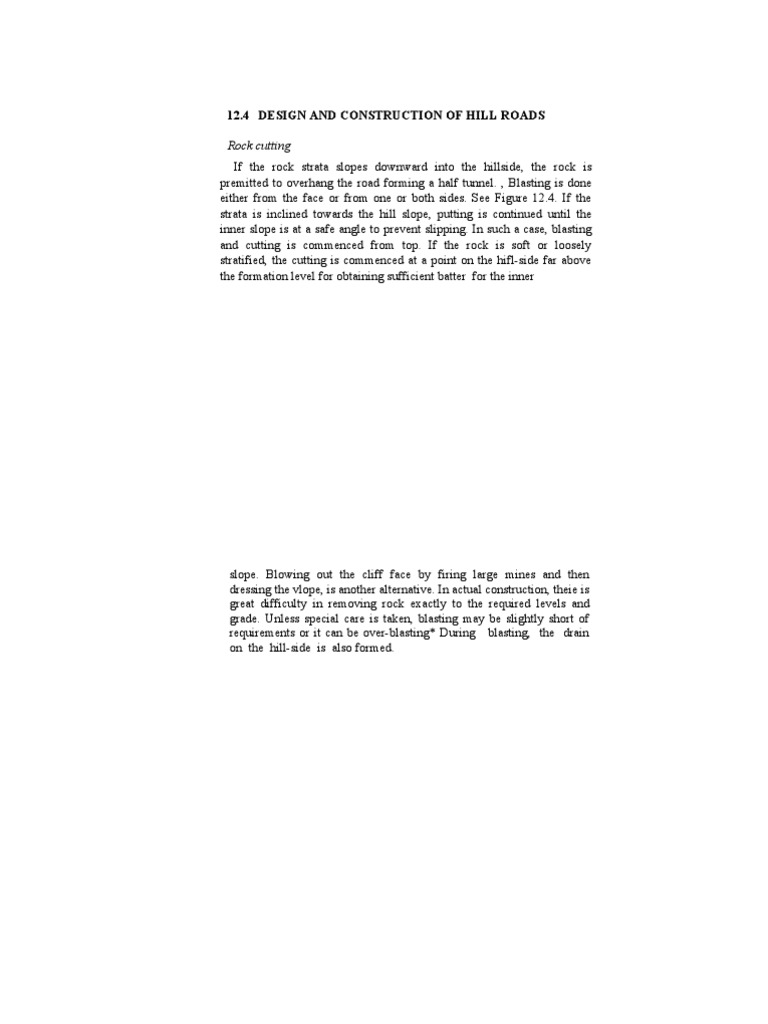 12.4 DESIGN AND CONSTRUCTION OF HILL ROADS

Rock cutting

If the rock strata slopes downward into the hillside, the rock is premitted to overhang the road forming a half tunnel. , Blasting is done either from the face or from one or both sides. See Figure 12.4. If the strata is inclined towards the hill slope, putting is continued until the inner slope is at a safe angle to prevent slipping. In such a case, blasting and cutting is commenced from top. If the rock is soft or loosely stratified, the cutting is commenced at a point on the hifl-side far above the formation level for obtaining sufficient batter for the inner

slope. Blowing out the cliff face by firing large mines and then dressing the vlope, is another alternative. In actual construction, theie is great difficulty in removing rock exactly to the required levels and grade. Unless special care is taken, blasting may be slightly short of requirements or it can be over-blasting* During blasting, the drain on the hill-side is also formed.